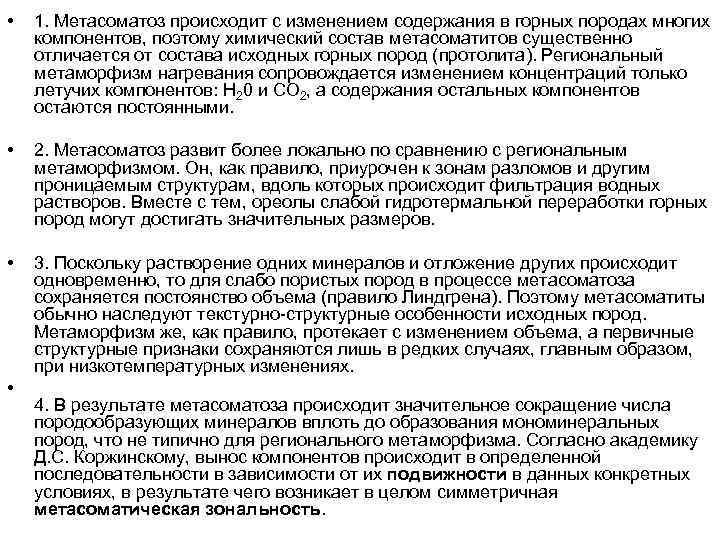 • 1. Метасоматоз происходит с изменением содержания в горных породах многих компонентов, поэтому химический состав метасоматитов существенно отличается от состава исходных горных пород (протолита). Региональный метаморфизм нагревания сопровождается изменением концентраций только летучих компонентов: $H_20$ и $CO_2$, а содержания остальных компонентов остаются постоянными.

• 2. Метасоматоз развит более локально по сравнению с региональным метаморфизмом. Он, как правило, приурочен к зонам разломов и другим проницаемым структурам, вдоль которых происходит фильтрация водных растворов. Вместе с тем, ореолы слабой гидротермальной переработки горных пород могут достигать значительных размеров.

• 3. Поскольку растворение одних минералов и отложение других происходит одновременно, то для слабо пористых пород в процессе метасоматоза сохраняется постоянство объема (правило Линдгрена). Поэтому метасоматиты обычно наследуют текстурно-структурные особенности исходных пород. Метаморфизм же, как правило, протекает с изменением объема, а первичные структурные признаки сохраняются лишь в редких случаях, главным образом, при низкотемпературных изменениях.

•

4. В результате метасоматоза происходит значительное сокращение числа породообразующих минералов вплоть до образования мономинеральных пород, что не типично для регионального метаморфизма. Согласно академику Д.С. Коржинскому, вынос компонентов происходит в определенной последовательности в зависимости от их подвижности в данных конкретных условиях, в результате чего возникает в целом симметричная метасоматическая зональность.